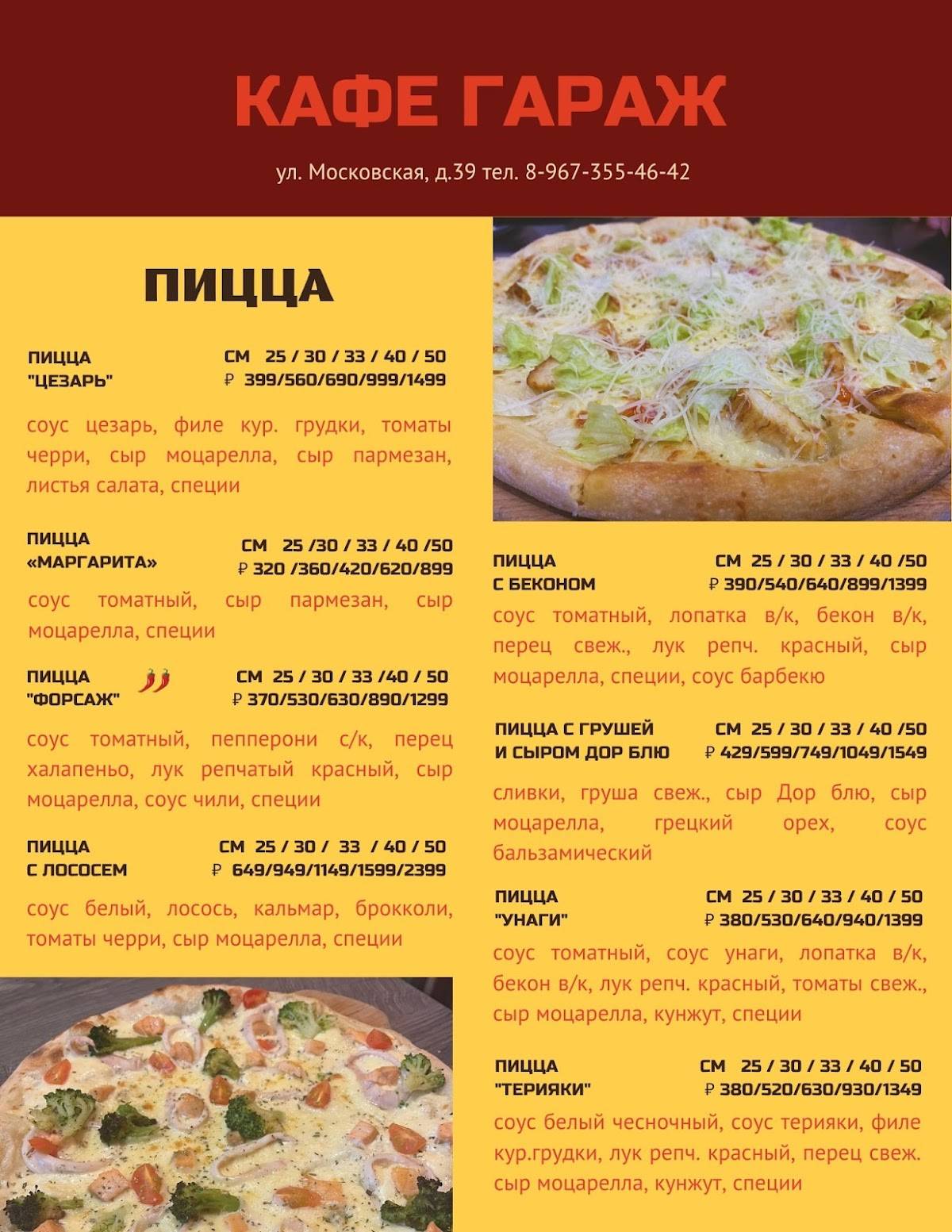 КАФЕ ГАРАЖ

ул. Московская, д.39 тел. 8-967-355-46-42

ПИЦЦА

ПИЦЦА "ЦЕЗАРЬ" СМ 25 / 30 / 33 / 40 / 50
₽ 399/560/690/999/1499

соус цезарь, филе кур. грудки, томаты черри, сыр моцарелла, сыр пармезан, листья салата, специи

ПИЦЦА «МАРГАРИТА» СМ 25 /30 / 33 / 40 /50
₽ 320 /360/420/620/899

соус томатный, сыр пармезан, сыр моцарелла, специи

ПИЦЦА "ФОРСАЖ" СМ 25 / 30 / 33 /40 / 50
₽ 370/530/630/890/1299

соус томатный, пепперони с/к, перец халапеньо, лук репчатый красный, сыр моцарелла, соус чили, специи

ПИЦЦА С ЛОСОСЕМ СМ 25 / 30 / 33 / 40 / 50
₽ 649/949/1149/1599/2399

соус белый, лосось, кальмар, брокколи, томаты черри, сыр моцарелла, специи

ПИЦЦА С БЕКОНОМ СМ 25 / 30 / 33 / 40 /50
₽ 390/540/640/899/1399

соус томатный, лопатка в/к, бекон в/к, перец свеж., лук репч. красный, сыр моцарелла, специи, соус барбекю

ПИЦЦА С ГРУШЕЙ И СЫРОМ ДОР БЛЮ СМ 25 / 30 / 33 / 40 /50
₽ 429/599/749/1049/1549

сливки, груша свеж., сыр Дор блю, сыр моцарелла, грецкий орех, соус бальзамический

ПИЦЦА "УНАГИ" СМ 25 / 30 / 33 / 40 / 50
₽ 380/530/640/940/1399

соус томатный, соус унаги, лопатка в/к, бекон в/к, лук репч. красный, томаты свеж., сыр моцарелла, кунжут, специи

ПИЦЦА "ТЕРИЯКИ" СМ 25 / 30 / 33 / 40 / 50
₽ 380/520/630/930/1349

соус белый чесночный, соус терияки, филе кур.грудки, лук репч. красный, перец свеж. сыр моцарелла, кунжут, специи